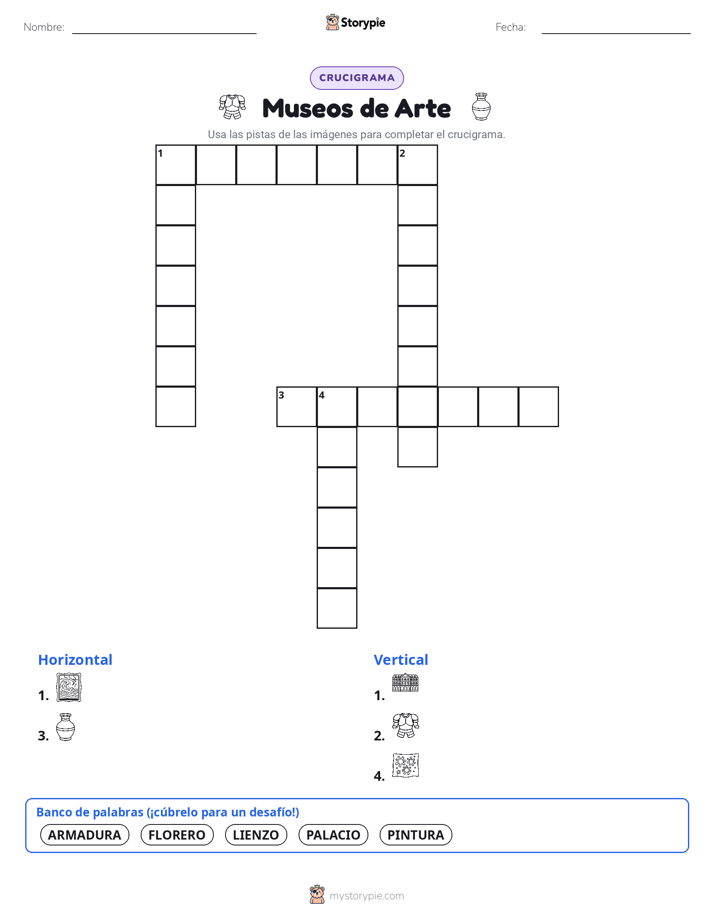 Nombre:

Storypie

Fecha:

CRUCIGRAMA

Museos de Arte

Usa las pistas de las imágenes para completar el crucigrama.

1 2
3 4

Horizontal
1.
3.

Vertical
1.
2.
4.

Banco de palabras (¡cúbrelo para un desafío!)
ARMADURA FLORERO LIENZO PALACIO PINTURA

mystorypie.com